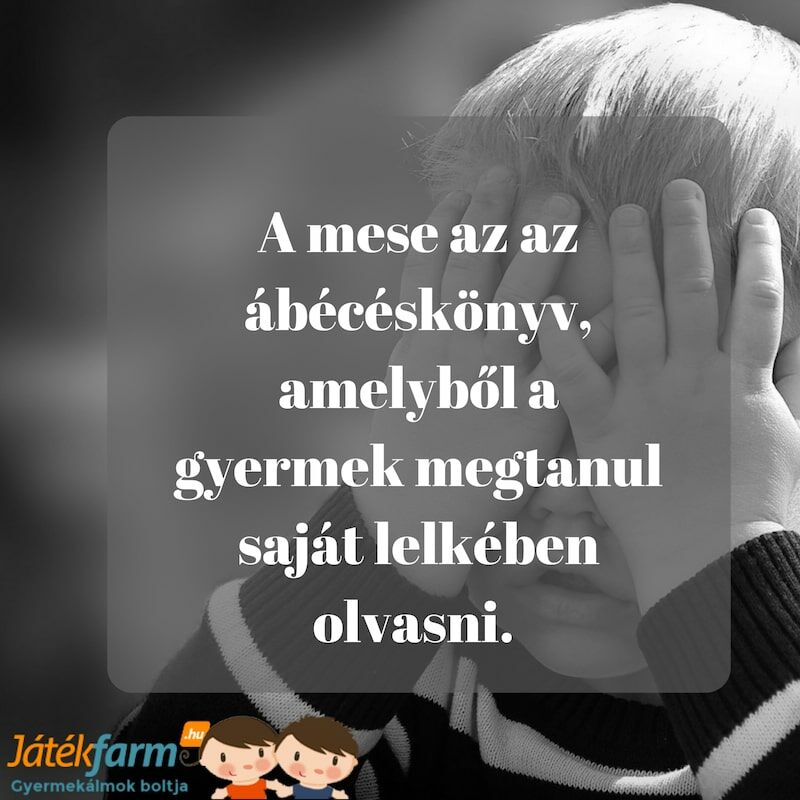 A mese az az ábécéskönyv, amelyből a gyermek megtanul saját lelkében olvasni.

Játékfarm.hu
Gyermekálmok boltja